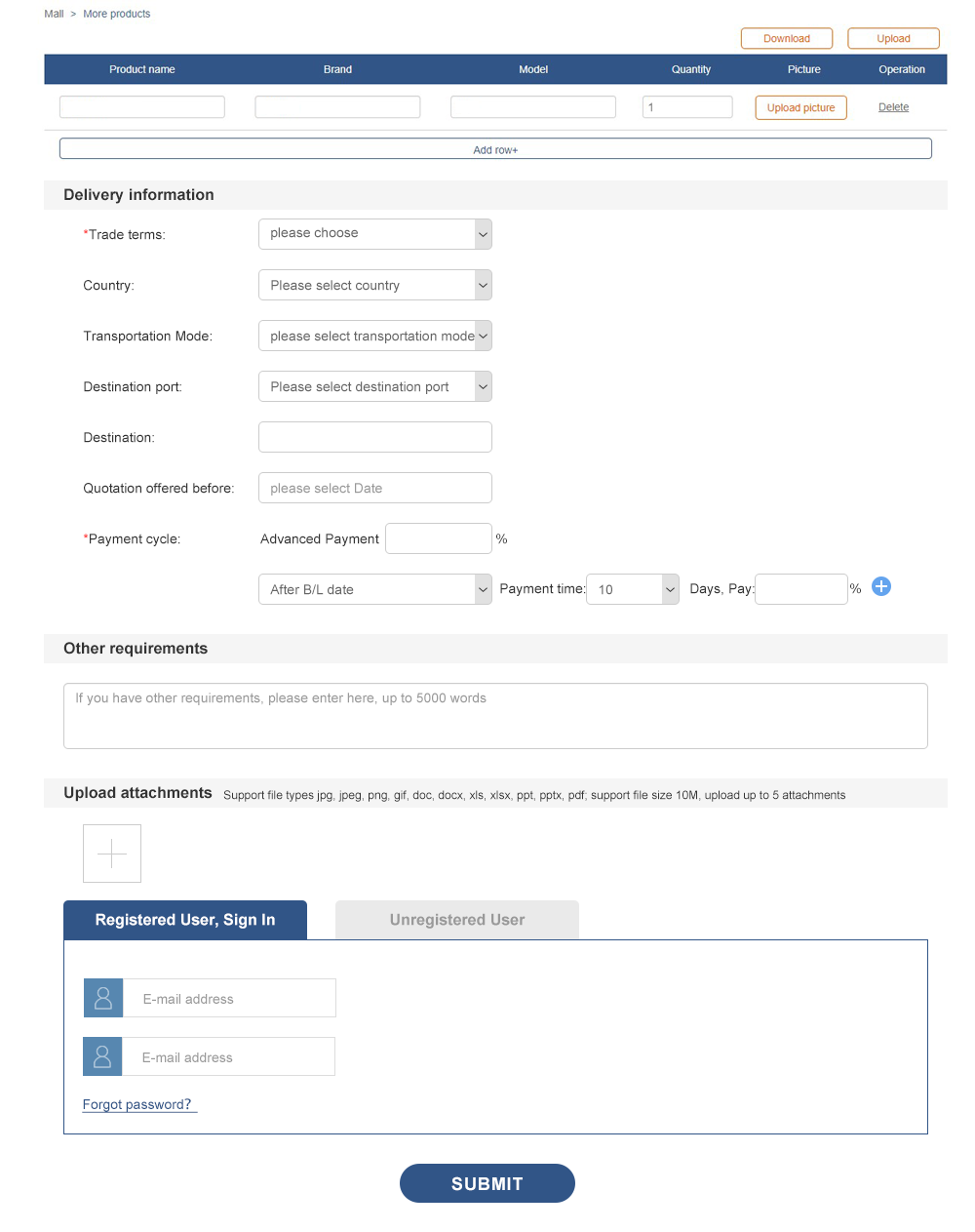 Mall > More products

Download Upload

| Product name | Brand | Model | Quantity | Picture | Operation |
|---|---|---|---|---|---|
| | | | 1 | Upload picture | Delete |

Add row+

Delivery information

*Trade terms: please choose

Country: Please select country

Transportation Mode: please select transportation mode

Destination port: Please select destination port

Destination:

Quotation offered before: please select Date

*Payment cycle: Advanced Payment %

After B/L date Payment time: 10 Days, Pay: %

Other requirements

If you have other requirements, please enter here, up to 5000 words

Upload attachments Support file types jpg, jpeg, png, gif, doc, docx, xls, xlsx, ppt, pptx, pdf; support file size 10M, upload up to 5 attachments

Registered User, Sign In Unregistered User

E-mail address

E-mail address

Forgot password?

SUBMIT